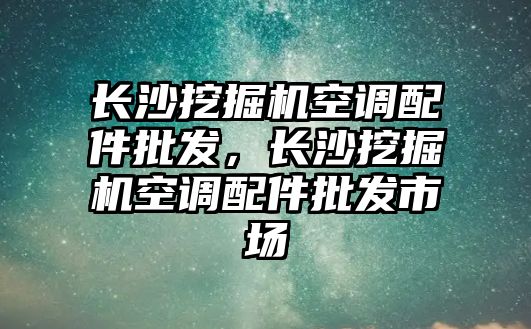 长沙挖掘机空调配件批发，长沙挖掘机空调配件批发市场